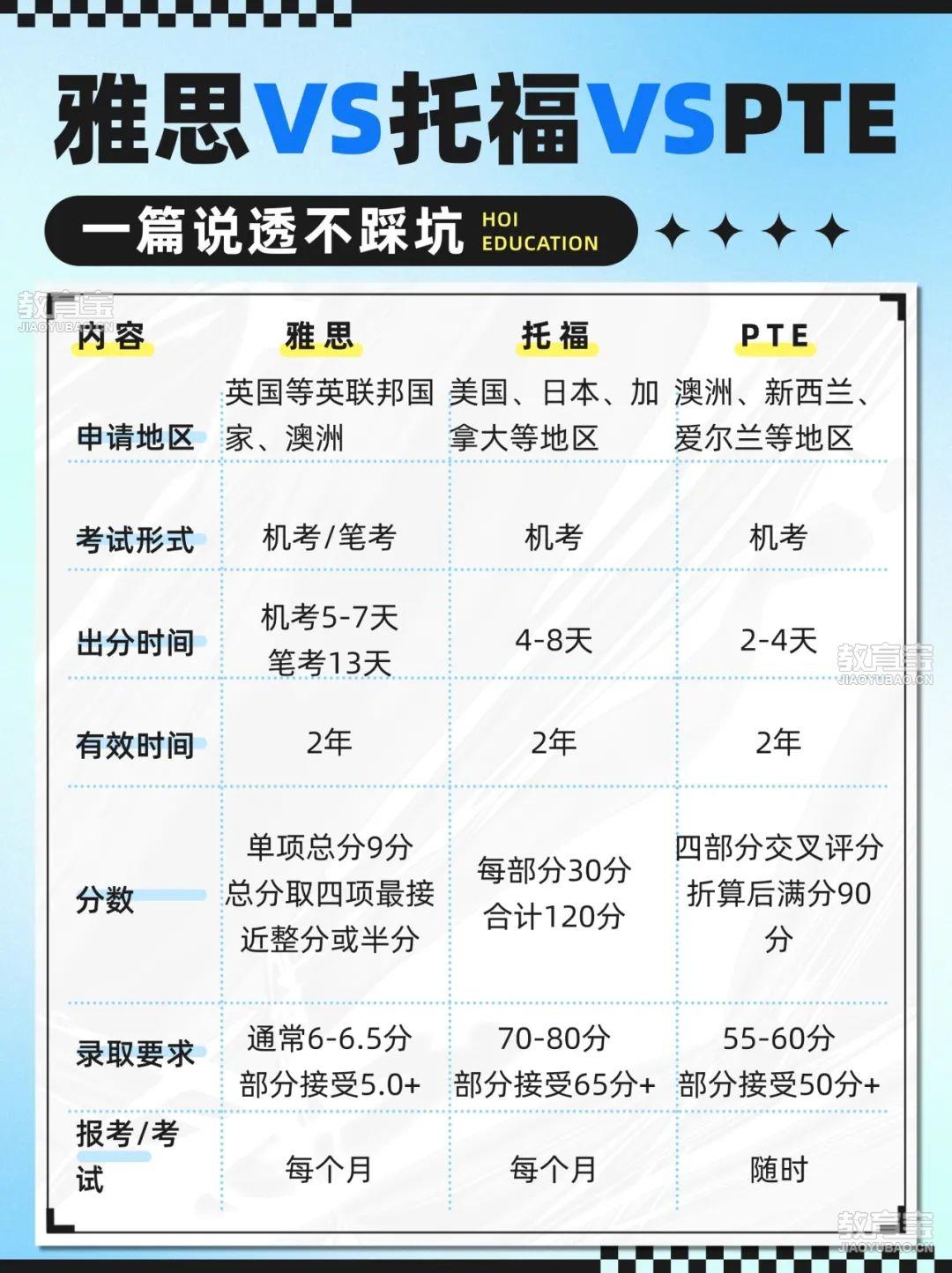 雅思VS托福VSPTE

一篇说透不踩坑 HOI EDUCATION

教育宝 JIAOYUBAO.CN

| 内容 | 雅思 | 托福 | PTE |
|---|---|---|---|
| 申请地区 | 英国等英联邦国家、澳洲 | 美国、日本、加拿大等地区 | 澳洲、新西兰、爱尔兰等地区 |
| 考试形式 | 机考/笔考 | 机考 | 机考 |
| 出分时间 | 机考5-7天 笔考13天 | 4-8天 | 2-4天 |
| 有效时间 | 2年 | 2年 | 2年 |
| 分数 | 单项总分9分 总分取四项最接近整分或半分 | 每部分30分 合计120分 | 四部分交叉评分 折算后满分90分 |
| 录取要求 | 通常6-6.5分 部分接受5.0+ | 70-80分 部分接受65分+ | 55-60分 部分接受50分+ |
| 报考/考试 | 每个月 | 每个月 | 随时 |

教育宝 JIAOYUBAO.CN

教育宝 JIAOYUBAO.CN